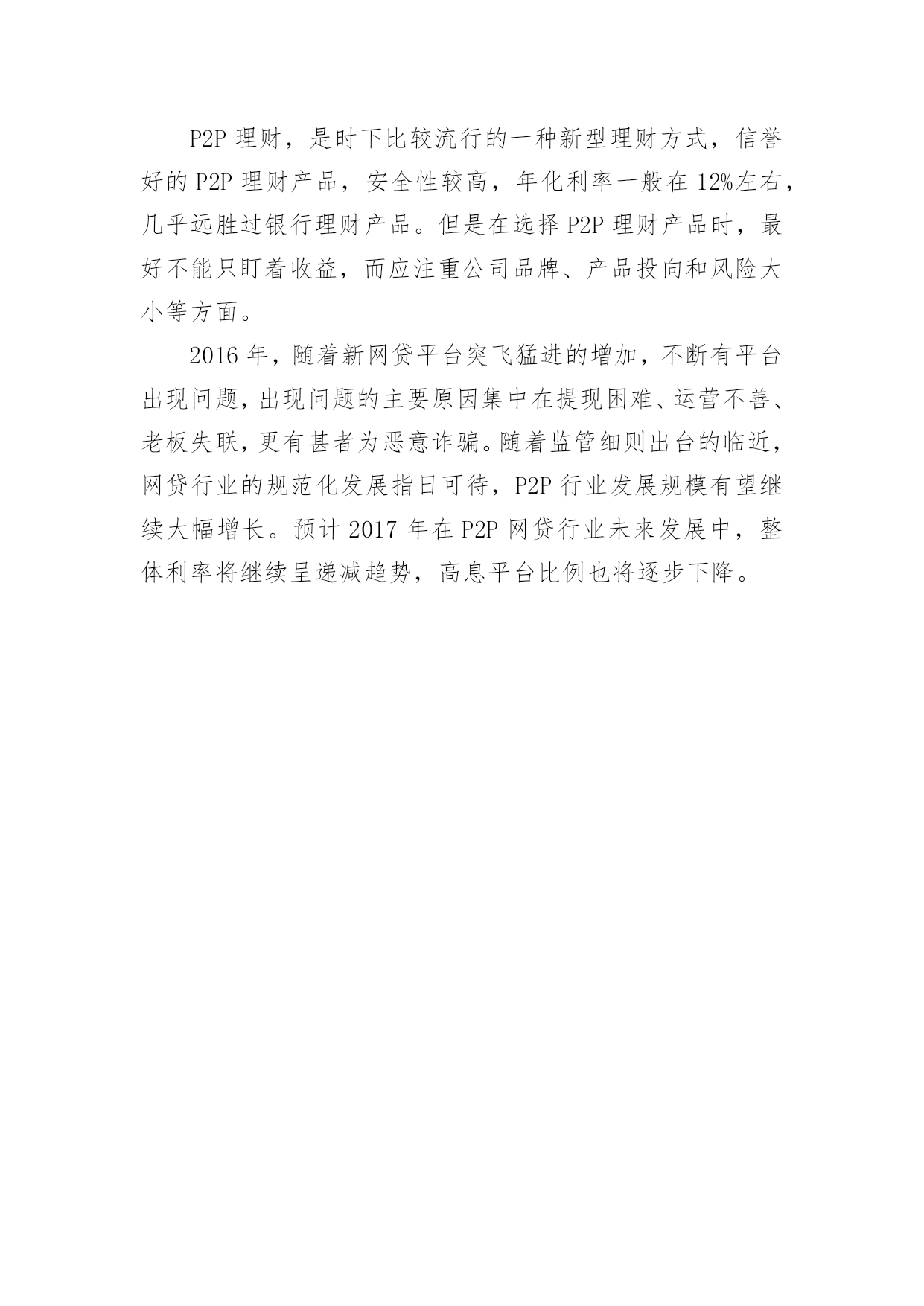 P2P 理财，是时下比较流行的一种新型理财方式，信誉好的 P2P 理财产品，安全性较高，年化利率一般在 12%左右，几乎远胜过银行理财产品。但是在选择 P2P 理财产品时，最好不能只盯着收益，而应注重公司品牌、产品投向和风险大小等方面。

2016 年，随着新网贷平台突飞猛进的增加，不断有平台出现问题，出现问题的主要原因集中在提现困难、运营不善、老板失联，更有甚者为恶意诈骗。随着监管细则出台的临近，网贷行业的规范化发展指日可待，P2P 行业发展规模有望继续大幅增长。预计 2017 年在 P2P 网贷行业未来发展中，整体利率将继续呈递减趋势，高息平台比例也将逐步下降。